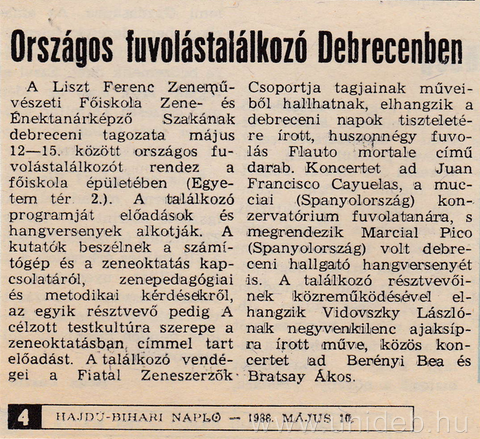 Országos fuvolástalálkozó Debrecenben

A Liszt Ferenc Zeneművészeti Főiskola Zene- és Énektanárképző Szakának debreceni tagozata május 12—15. között országos fuvolástalálkozót rendez a főiskola épületében (Egyetem tér 2.). A találkozó programját előadások és hangversenyek alkotják. A kutatók beszélnek a számítógép és a zeneoktatás kapcsolatáról, zenepedagógiai és metodikai kérdésekről, az egyik résztvevő pedig A célzott testkultúra szerepe a zeneoktatásban címmel tart előadást. A találkozó vendégei a Fiatal Zeneszerzők Csoportja tagjainak műveiből hallhatnak, elhangzik a debreceni napok tiszteletére írott, huszonnégy fuvolás Flauto mortale című darab. Koncertet ad Juan Francisco Cayuelas, a mucciai (Spanyolország) konzervatórium fuvolatanára, s megrendezik Marcial Pico (Spanyolország) volt debreceni hallgató hangversenyét is. A találkozó résztvevőinek közreműködésével elhangzik Vidovszky Lászlónak negyvenkilenc ajaksípra írott műve, közös koncertet ad Berényi Bea és Bratsay Ákos.

4 HAJDÚ-BIHARI NAPLÓ — 1988. MÁJUS 10.

www.unideb.hu